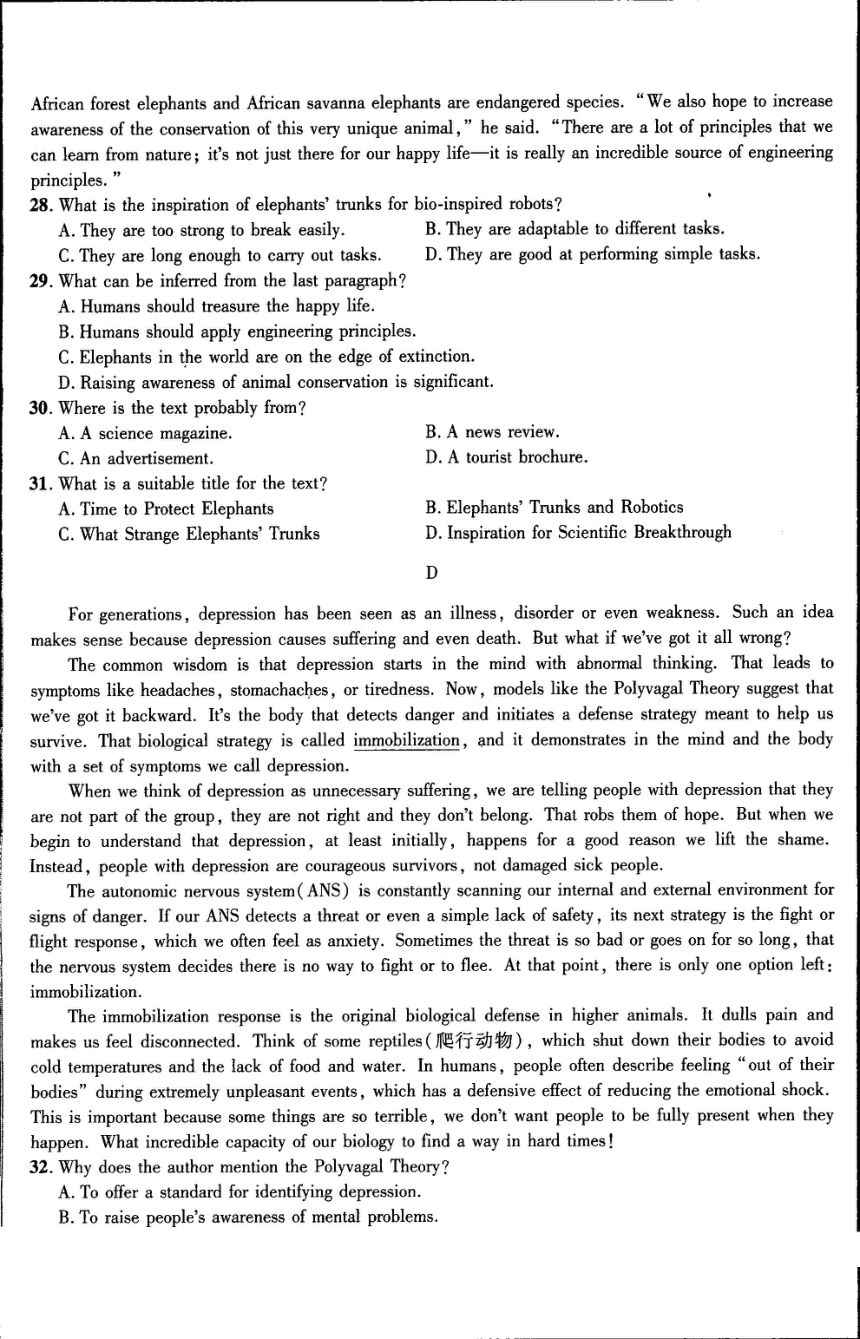 African forest elephants and African savanna elephants are endangered species. "We also hope to increase awareness of the conservation of this very unique animal," he said. "There are a lot of principles that we can learn from nature; it's not just there for our happy life—it is really an incredible source of engineering principles."

28. What is the inspiration of elephants' trunks for bio-inspired robots?
A. They are too strong to break easily.
B. They are adaptable to different tasks.
C. They are long enough to carry out tasks.
D. They are good at performing simple tasks.

29. What can be inferred from the last paragraph?
A. Humans should treasure the happy life.
B. Humans should apply engineering principles.
C. Elephants in the world are on the edge of extinction.
D. Raising awareness of animal conservation is significant.

30. Where is the text probably from?
A. A science magazine.
B. A news review.
C. An advertisement.
D. A tourist brochure.

31. What is a suitable title for the text?
A. Time to Protect Elephants
B. Elephants' Trunks and Robotics
C. What Strange Elephants' Trunks
D. Inspiration for Scientific Breakthrough

D

For generations, depression has been seen as an illness, disorder or even weakness. Such an idea makes sense because depression causes suffering and even death. But what if we've got it all wrong?

The common wisdom is that depression starts in the mind with abnormal thinking. That leads to symptoms like headaches, stomachaches, or tiredness. Now, models like the Polyvagal Theory suggest that we've got it backward. It's the body that detects danger and initiates a defense strategy meant to help us survive. That biological strategy is called immobilization, and it demonstrates in the mind and the body with a set of symptoms we call depression.

When we think of depression as unnecessary suffering, we are telling people with depression that they are not part of the group, they are not right and they don't belong. That robs them of hope. But when we begin to understand that depression, at least initially, happens for a good reason we lift the shame. Instead, people with depression are courageous survivors, not damaged sick people.

The autonomic nervous system(ANS) is constantly scanning our internal and external environment for signs of danger. If our ANS detects a threat or even a simple lack of safety, its next strategy is the fight or flight response, which we often feel as anxiety. Sometimes the threat is so bad or goes on for so long, that the nervous system decides there is no way to fight or to flee. At that point, there is only one option left: immobilization.

The immobilization response is the original biological defense in higher animals. It dulls pain and makes us feel disconnected. Think of some reptiles(爬行动物), which shut down their bodies to avoid cold temperatures and the lack of food and water. In humans, people often describe feeling "out of their bodies" during extremely unpleasant events, which has a defensive effect of reducing the emotional shock. This is important because some things are so terrible, we don't want people to be fully present when they happen. What incredible capacity of our biology to find a way in hard times!

32. Why does the author mention the Polyvagal Theory?
A. To offer a standard for identifying depression.
B. To raise people's awareness of mental problems.